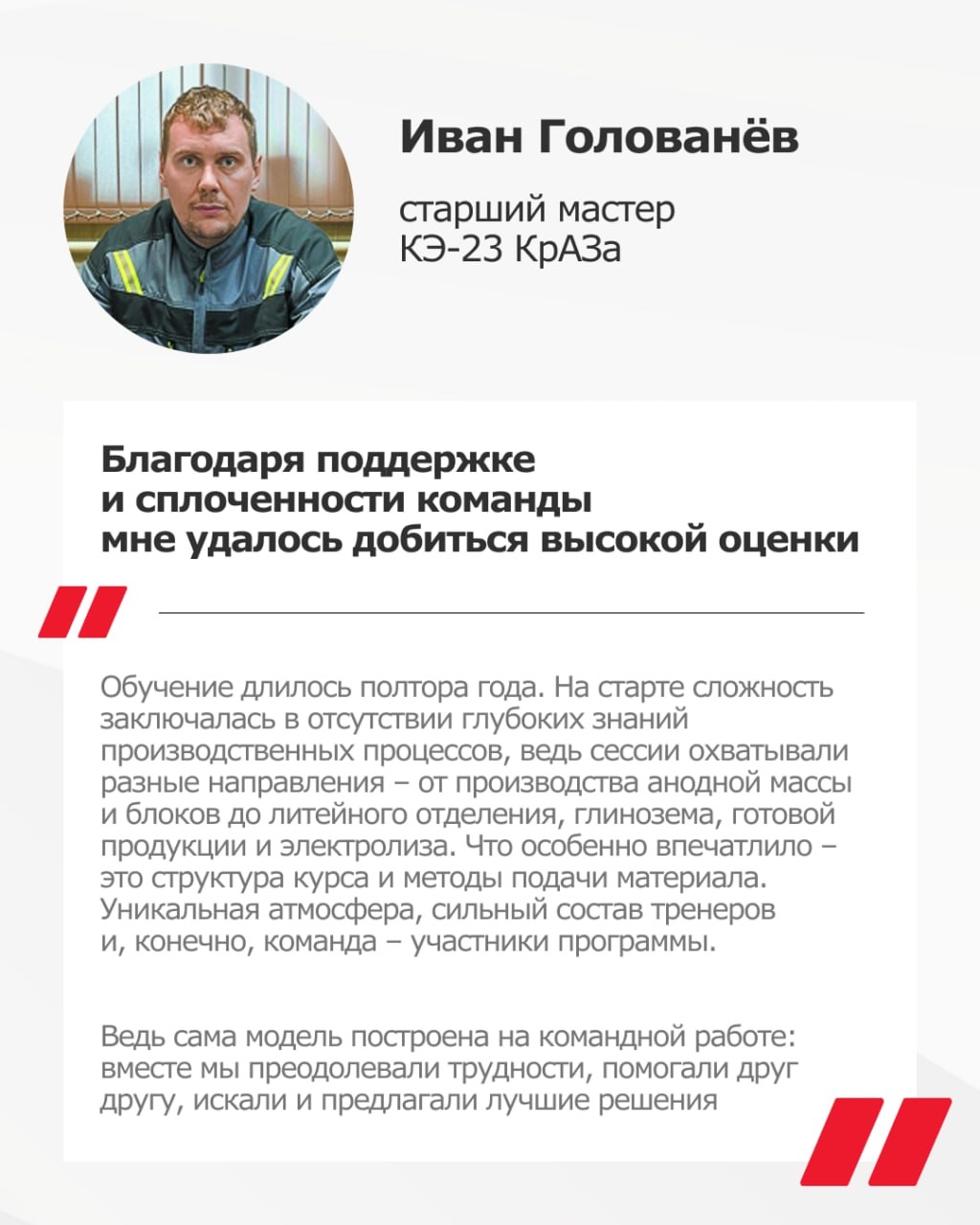 Иван Голованёв

старший мастер
КЭ-23 КрАЗа

Благодаря поддержке и сплоченности команды мне удалось добиться высокой оценки

Обучение длилось полтора года. На старте сложность заключалась в отсутствии глубоких знаний производственных процессов, ведь сессии охватывали разные направления – от производства анодной массы и блоков до литейного отделения, глинозема, готовой продукции и электролиза. Что особенно впечатлило – это структура курса и методы подачи материала. Уникальная атмосфера, сильный состав тренеров и, конечно, команда – участники программы.

Ведь сама модель построена на командной работе: вместе мы преодолевали трудности, помогали друг другу, искали и предлагали лучшие решения